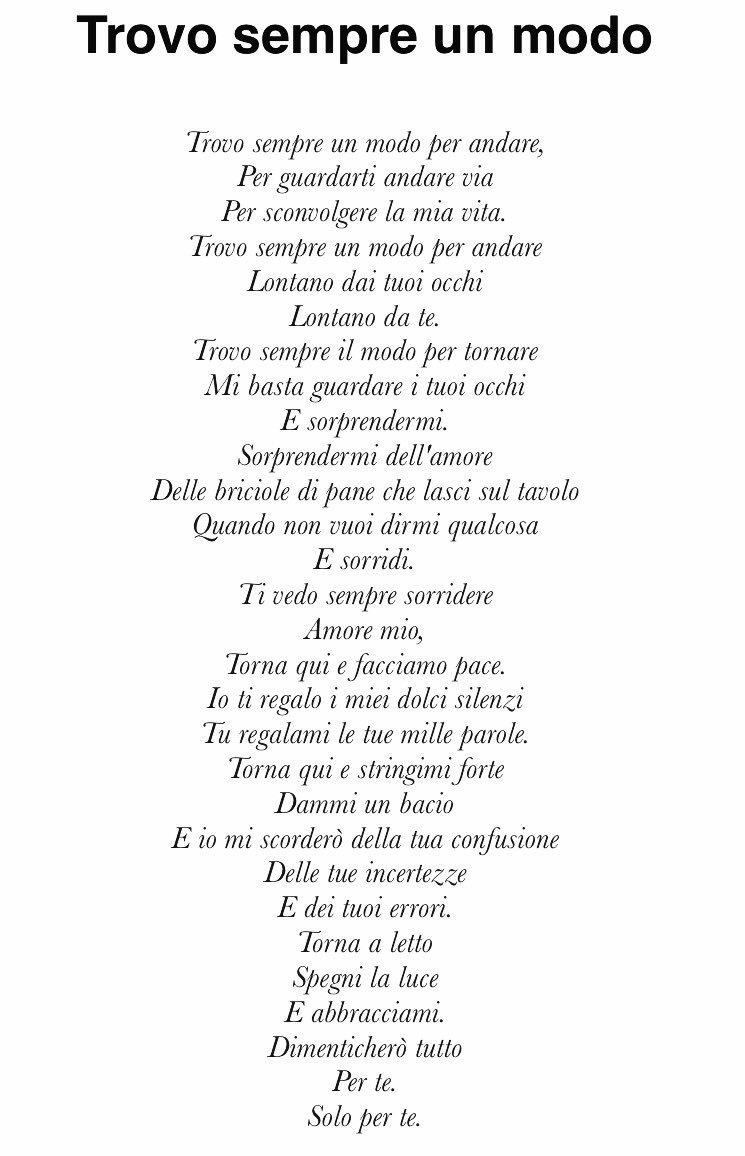 Trovo sempre un modo

Trovo sempre un modo per andare,
Per guardarti andare via
Per sconvolgere la mia vita.
Trovo sempre un modo per andare
Lontano dai tuoi occhi
Lontano da te.
Trovo sempre il modo per tornare
Mi basta guardare i tuoi occhi
E sorprendermi.
Sorprendermi dell'amore
Delle briciole di pane che lasci sul tavolo
Quando non vuoi dirmi qualcosa
E sorridi.
Ti vedo sempre sorridere
Amore mio,
Torna qui e facciamo pace.
Io ti regalo i miei dolci silenzi
Tu regalami le tue mille parole.
Torna qui e stringimi forte
Dammi un bacio
E io mi scorderò della tua confusione
Delle tue incertezze
E dei tuoi errori.
Torna a letto
Spegni la luce
E abbracciami.
Dimenticherò tutto
Per te.
Solo per te.